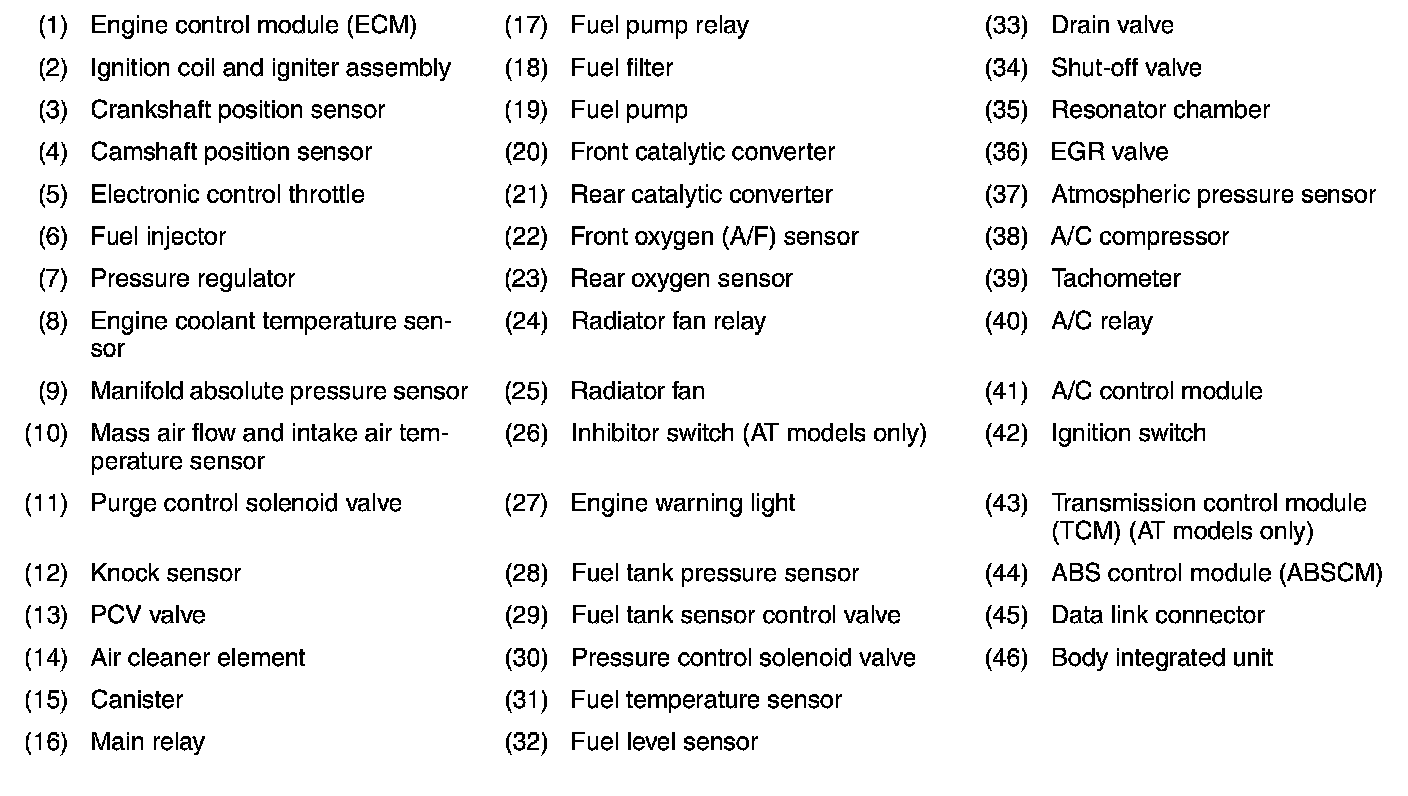 (1) Engine control module (ECM)
(2) Ignition coil and igniter assembly
(3) Crankshaft position sensor
(4) Camshaft position sensor
(5) Electronic control throttle
(6) Fuel injector
(7) Pressure regulator
(8) Engine coolant temperature sensor
(9) Manifold absolute pressure sensor
(10) Mass air flow and intake air temperature sensor
(11) Purge control solenoid valve
(12) Knock sensor
(13) PCV valve
(14) Air cleaner element
(15) Canister
(16) Main relay

(17) Fuel pump relay
(18) Fuel filter
(19) Fuel pump
(20) Front catalytic converter
(21) Rear catalytic converter
(22) Front oxygen (A/F) sensor
(23) Rear oxygen sensor
(24) Radiator fan relay
(25) Radiator fan
(26) Inhibitor switch (AT models only)
(27) Engine warning light
(28) Fuel tank pressure sensor
(29) Fuel tank sensor control valve
(30) Pressure control solenoid valve
(31) Fuel temperature sensor
(32) Fuel level sensor

(33) Drain valve
(34) Shut-off valve
(35) Resonator chamber
(36) EGR valve
(37) Atmospheric pressure sensor
(38) A/C compressor
(39) Tachometer
(40) A/C relay
(41) A/C control module
(42) Ignition switch
(43) Transmission control module (TCM) (AT models only)
(44) ABS control module (ABSCM)
(45) Data link connector
(46) Body integrated unit